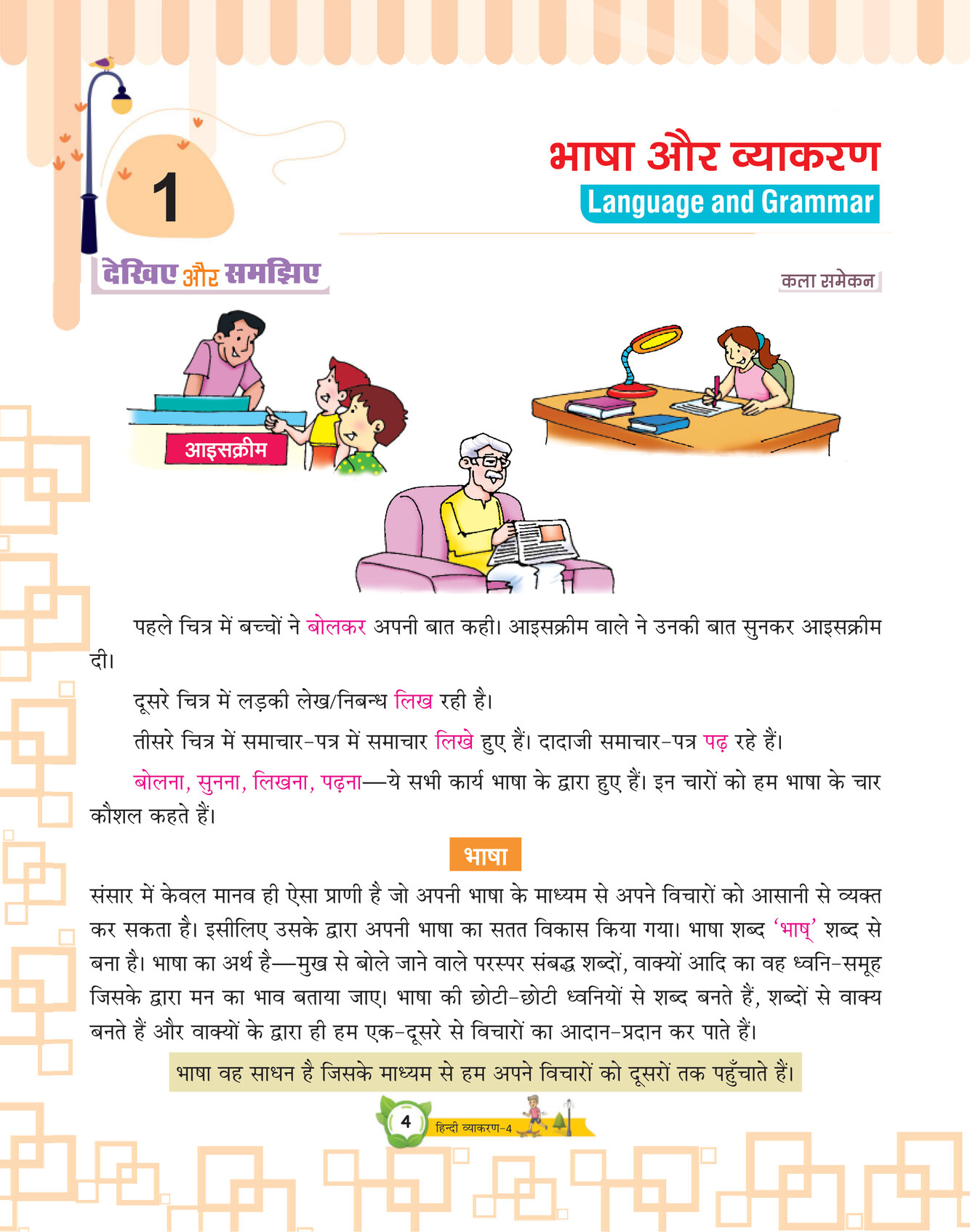 1

भाषा और व्याकरण
Language and Grammar

देखिए और समझिए

कला समेकन

आइसक्रीम

पहले चित्र में बच्चों ने बोलकर अपनी बात कही। आइसक्रीम वाले ने उनकी बात सुनकर आइसक्रीम दी।

दूसरे चित्र में लड़की लेख/निबन्ध लिख रही है।

तीसरे चित्र में समाचार-पत्र में समाचार लिखे हुए हैं। दादाजी समाचार-पत्र पढ़ रहे हैं।

बोलना, सुनना, लिखना, पढ़ना—ये सभी कार्य भाषा के द्वारा हुए हैं। इन चारों को हम भाषा के चार कौशल कहते हैं।

भाषा

संसार में केवल मानव ही ऐसा प्राणी है जो अपनी भाषा के माध्यम से अपने विचारों को आसानी से व्यक्त कर सकता है। इसीलिए उसके द्वारा अपनी भाषा का सतत विकास किया गया। भाषा शब्द 'भाष्' शब्द से बना है। भाषा का अर्थ है—मुख से बोले जाने वाले परस्पर संबद्ध शब्दों, वाक्यों आदि का वह ध्वनि-समूह जिसके द्वारा मन का भाव बताया जाए। भाषा की छोटी-छोटी ध्वनियों से शब्द बनते हैं, शब्दों से वाक्य बनते हैं और वाक्यों के द्वारा ही हम एक-दूसरे से विचारों का आदान-प्रदान कर पाते हैं।

भाषा वह साधन है जिसके माध्यम से हम अपने विचारों को दूसरों तक पहुँचाते हैं।

4 हिन्दी व्याकरण-4